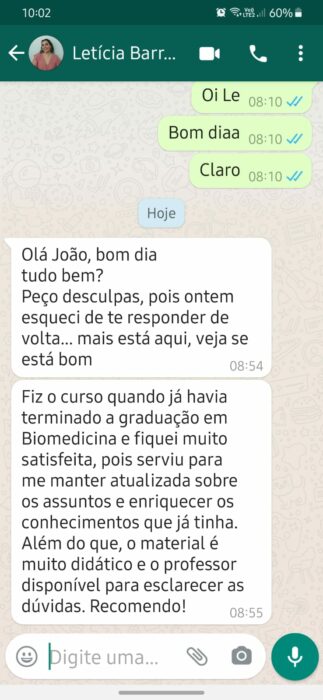 10:02
60%

Letícia Barr...

Oi Le 08:10

Bom diaa 08:10

Claro 08:10

Hoje

Olá João, bom dia
tudo bem?
Peço desculpas, pois ontem esqueci de te responder de volta... mais está aqui, veja se está bom 08:54

Fiz o curso quando já havia terminado a graduação em Biomedicina e fiquei muito satisfeita, pois serviu para me manter atualizada sobre os assuntos e enriquecer os conhecimentos que já tinha. Além do que, o material é muito didático e o professor disponível para esclarecer as dúvidas. Recomendo! 08:55

Digite uma...